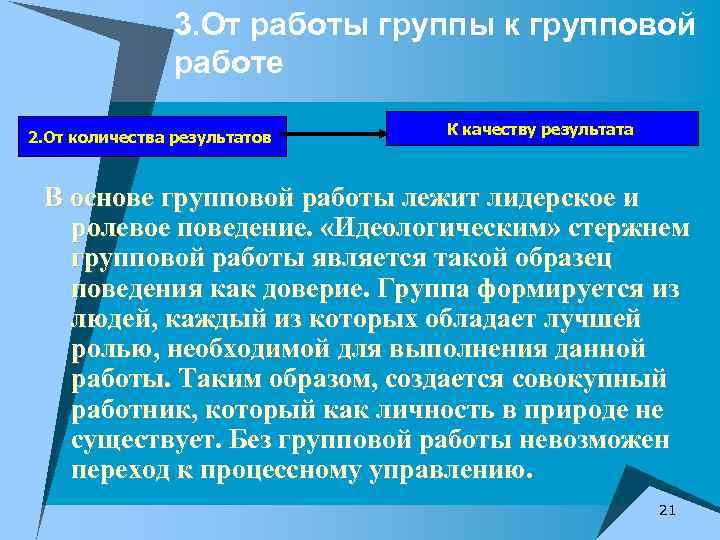 3.От работы группы к групповой работе

2.От количества результатов

К качеству результата

В основе групповой работы лежит лидерское и ролевое поведение. «Идеологическим» стержнем групповой работы является такой образец поведения как доверие. Группа формируется из людей, каждый из которых обладает лучшей ролью, необходимой для выполнения данной работы. Таким образом, создается совокупный работник, который как личность в природе не существует. Без групповой работы невозможен переход к процессному управлению.

21